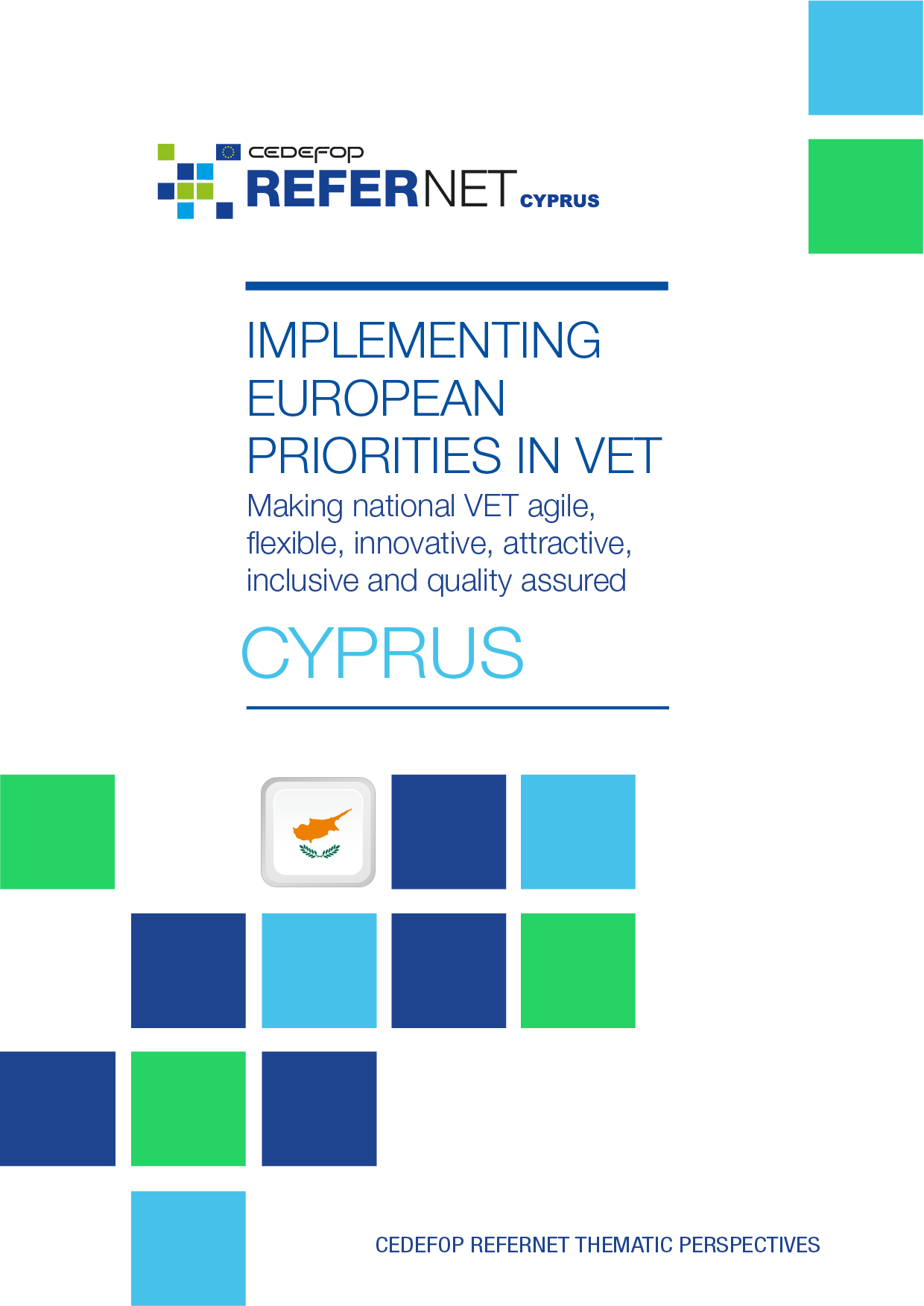 CEDEFOP
REFERNET CYPRUS

IMPLEMENTING EUROPEAN PRIORITIES IN VET

Making national VET agile, flexible, innovative, attractive, inclusive and quality assured

CYPRUS

CEDEFOP REFERNET THEMATIC PERSPECTIVES